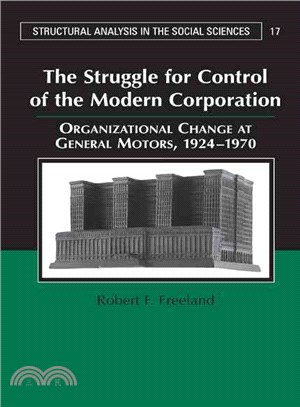 STRUCTURAL ANALYSIS IN THE SOCIAL SCIENCES 17

The Struggle for Control of the Modern Corporation

ORGANIZATIONAL CHANGE AT GENERAL MOTORS, 1924–1970

Robert F. Freeland

三民